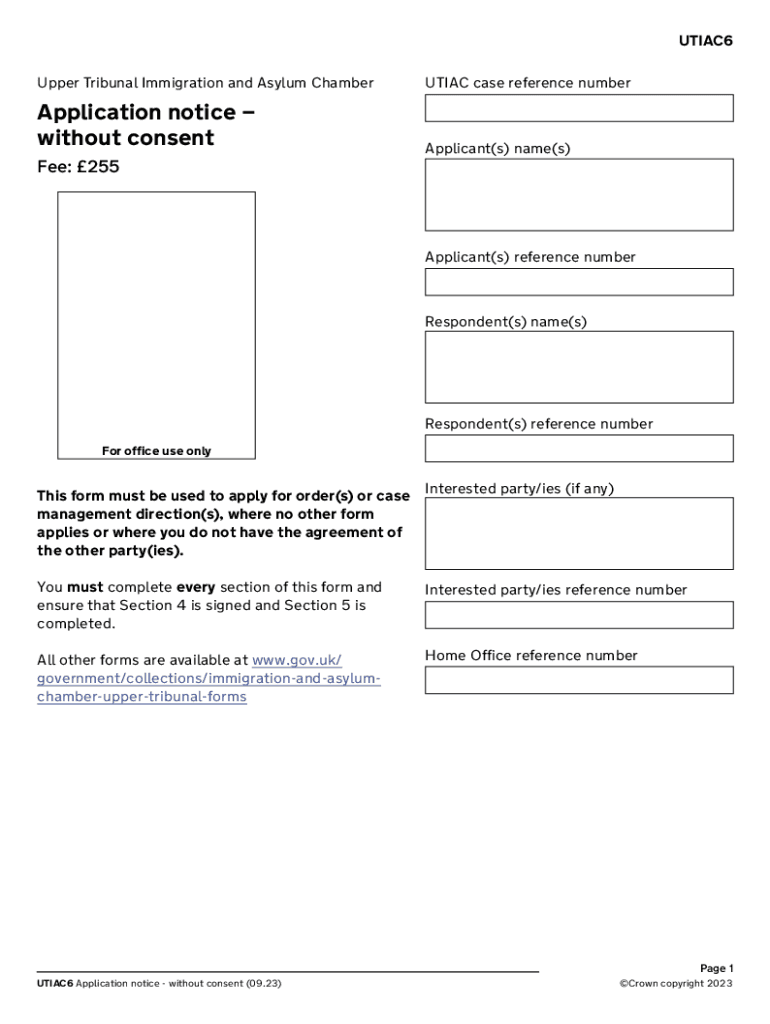 UTIAC6

Upper Tribunal Immigration and Asylum Chamber

Application notice – without consent

Fee: £255

For office use only

This form must be used to apply for order(s) or case management direction(s), where no other form applies or where you do not have the agreement of the other party(ies).

You must complete every section of this form and ensure that Section 4 is signed and Section 5 is completed.

All other forms are available at www.gov.uk/government/collections/immigration-and-asylum-chamber-upper-tribunal-forms

UTIAC case reference number

Applicant(s) name(s)

Applicant(s) reference number

Respondent(s) name(s)

Respondent(s) reference number

Interested party/ies (if any)

Interested party/ies reference number

Home Office reference number

UTIAC6 Application notice - without consent (09.23)

Page 1
©Crown copyright 2023